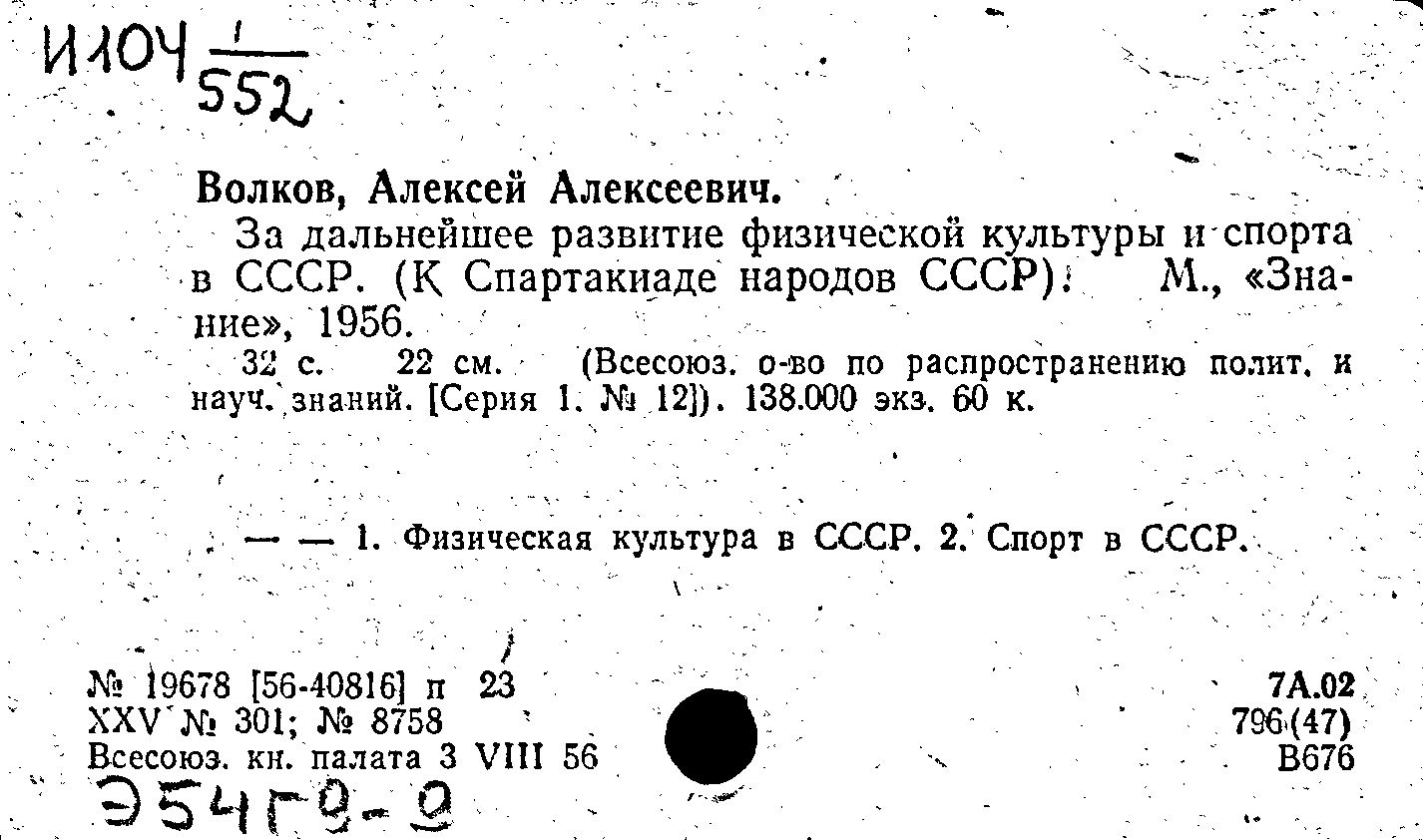 И104 $\frac{1}{552}$

Волков, Алексей Алексеевич.

За дальнейшее развитие физической культуры и спорта в СССР. (К Спартакиаде народов СССР). М., «Знание», 1956.

32 с. 22 см. (Всесоюз. о-во по распространению полит. и науч. знаний. [Серия 1. № 12]). 138.000 экз. 60 к.

— — 1. Физическая культура в СССР. 2. Спорт в СССР.

№ 19678 [56-40816] п 23
XXV № 301; № 8758
Всесоюз. кн. палата 3 VIII 56

7А.02
796(47)
В676

Э54Г9-9